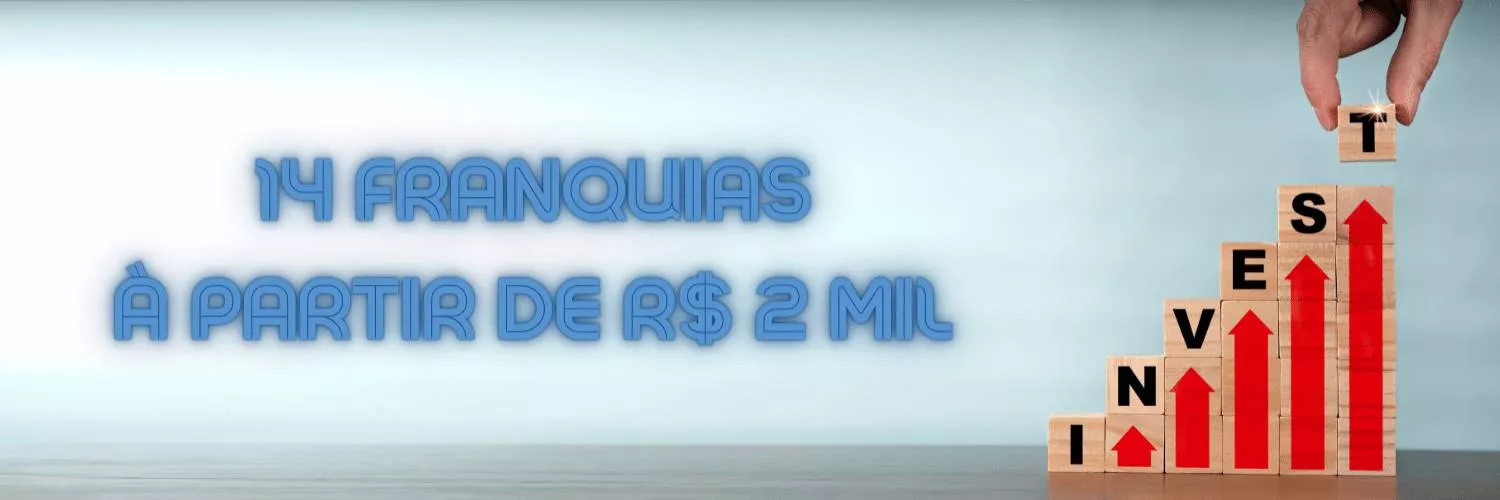 14 FRANQUIAS
À PARTIR DE R$ 2 MIL

I N V E S T